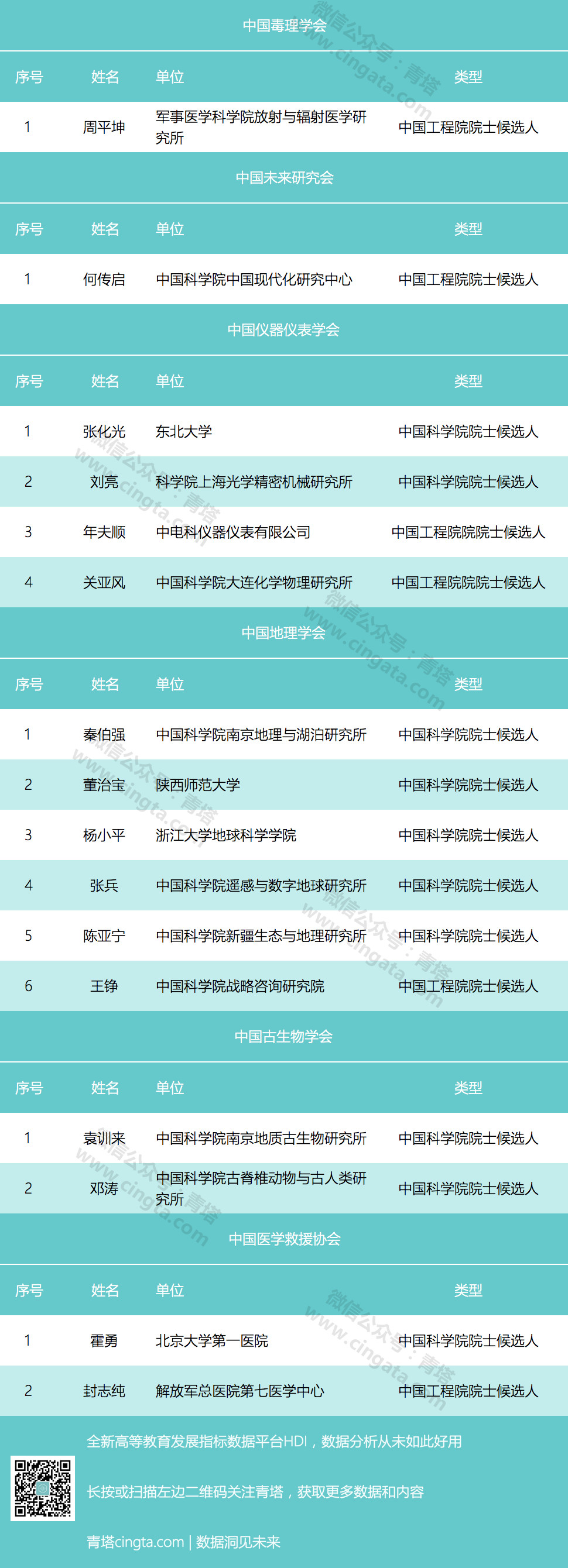 中国毒理学会

| 序号 | 姓名 | 单位 | 类型 |
|---|---|---|---|
| 1 | 周平坤 | 军事医学科学院放射与辐射医学研究所 | 中国工程院院士候选人 |

中国未来研究会

| 序号 | 姓名 | 单位 | 类型 |
|---|---|---|---|
| 1 | 何传启 | 中国科学院中国现代化研究中心 | 中国工程院院士候选人 |

中国仪器仪表学会

| 序号 | 姓名 | 单位 | 类型 |
|---|---|---|---|
| 1 | 张化光 | 东北大学 | 中国科学院院士候选人 |
| 2 | 刘亮 | 科学院上海光学精密机械研究所 | 中国科学院院士候选人 |
| 3 | 年夫顺 | 中电科仪器仪表有限公司 | 中国工程院院院士候选人 |
| 4 | 关亚风 | 中国科学院大连化学物理研究所 | 中国工程院院院士候选人 |

中国地理学会

| 序号 | 姓名 | 单位 | 类型 |
|---|---|---|---|
| 1 | 秦伯强 | 中国科学院南京地理与湖泊研究所 | 中国科学院院士候选人 |
| 2 | 董治宝 | 陕西师范大学 | 中国科学院院士候选人 |
| 3 | 杨小平 | 浙江大学地球科学学院 | 中国科学院院士候选人 |
| 4 | 张兵 | 中国科学院遥感与数字地球研究所 | 中国科学院院士候选人 |
| 5 | 陈亚宁 | 中国科学院新疆生态与地理研究所 | 中国科学院院士候选人 |
| 6 | 王铮 | 中国科学院战略咨询研究院 | 中国工程院院士候选人 |

中国古生物学会

| 序号 | 姓名 | 单位 | 类型 |
|---|---|---|---|
| 1 | 袁训来 | 中国科学院南京地质古生物研究所 | 中国科学院院士候选人 |
| 2 | 邓涛 | 中国科学院古脊椎动物与古人类研究所 | 中国科学院院士候选人 |

中国医学救援协会

| 序号 | 姓名 | 单位 | 类型 |
|---|---|---|---|
| 1 | 霍勇 | 北京大学第一医院 | 中国科学院院士候选人 |
| 2 | 封志纯 | 解放军总医院第七医学中心 | 中国工程院院士候选人 |

全新高等教育发展指标数据平台HDI，数据分析从未如此好用

长按或扫描左边二维码关注青塔，获取更多数据和内容

青塔cingta.com | 数据洞见未来

微信公众号：青塔 www.cingata.com